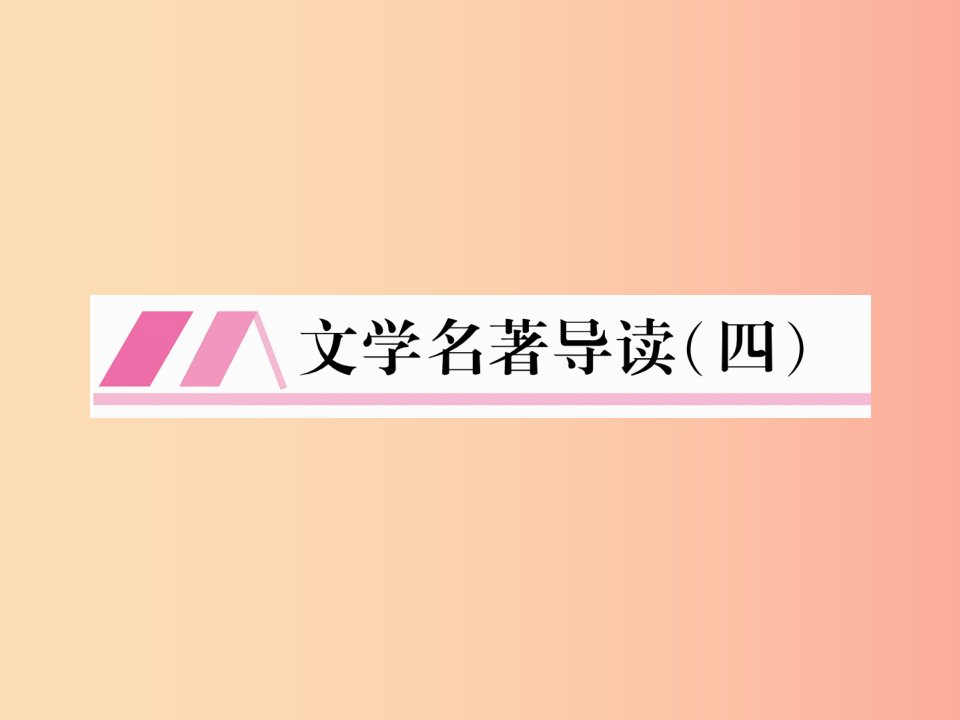 文学名著导读(四)